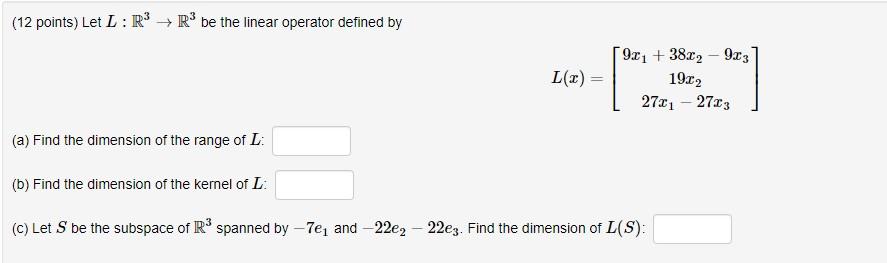 (12 points) Let $L : \mathbb{R}^3 \to \mathbb{R}^3$ be the linear operator defined by

$$L(x) = \begin{bmatrix} 9x_1 + 38x_2 - 9x_3 \\ 19x_2 \\ 27x_1 - 27x_3 \end{bmatrix}$$

(a) Find the dimension of the range of $L$:

(b) Find the dimension of the kernel of $L$:

(c) Let $S$ be the subspace of $\mathbb{R}^3$ spanned by $-7e_1$ and $-22e_2 - 22e_3$. Find the dimension of $L(S)$: